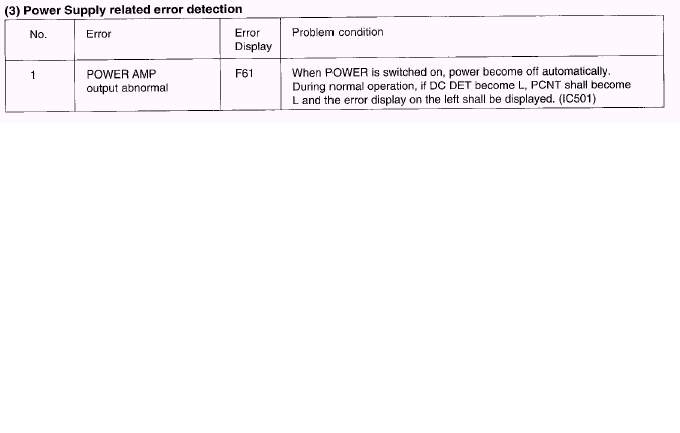 (3) Power Supply related error detection

| No. | Error | Error Display | Problem condition |
|---|---|---|---|
| 1 | POWER AMP output abnormal | F61 | When POWER is switched on, power become off automatically. During normal operation, if DC DET become L, PCNT shall become L and the error display on the left shall be displayed. (IC501) |